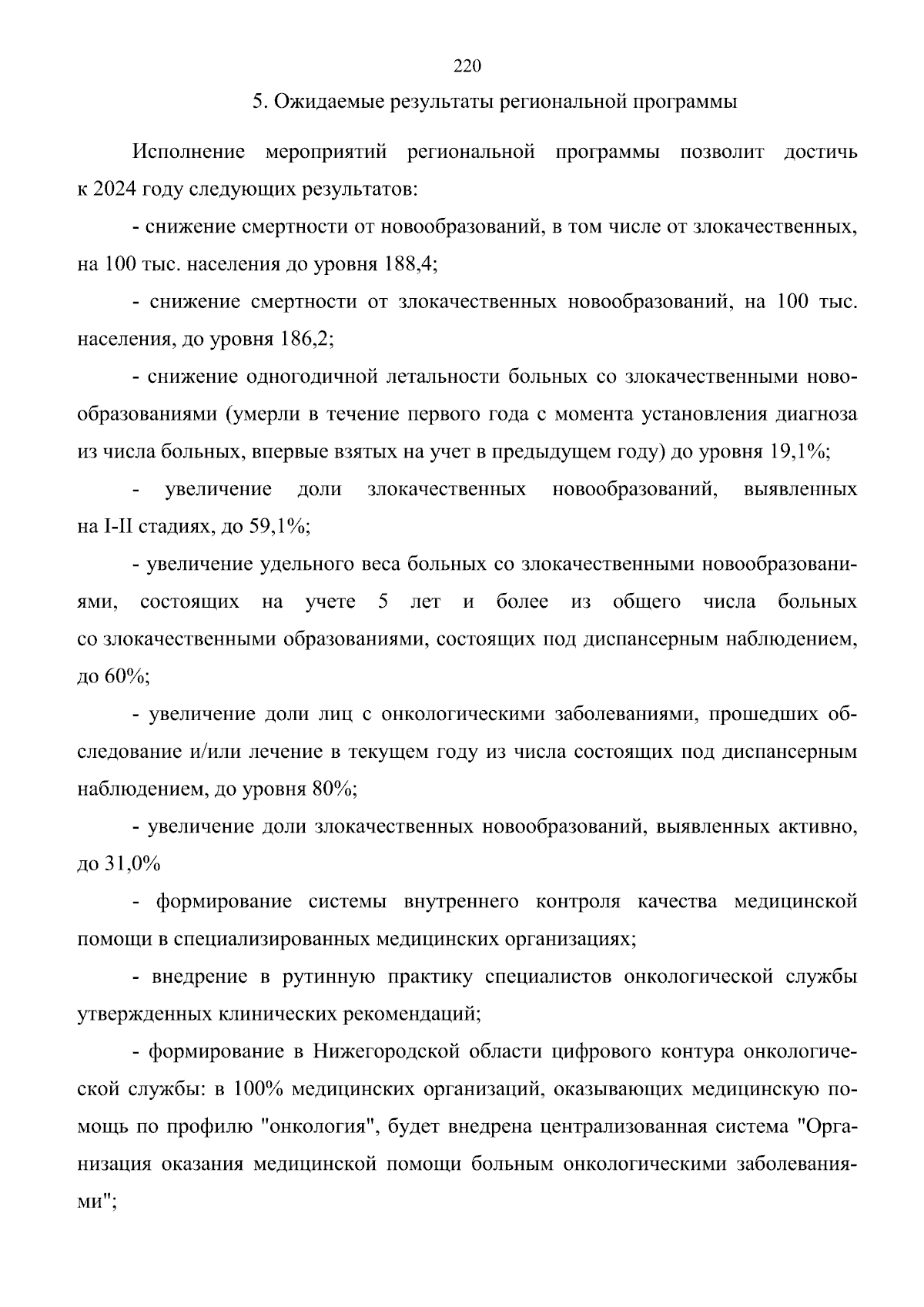 220

5. Ожидаемые результаты региональной программы

Исполнение мероприятий региональной программы позволит достичь к 2024 году следующих результатов:

- снижение смертности от новообразований, в том числе от злокачественных, на 100 тыс. населения до уровня 188,4;

- снижение смертности от злокачественных новообразований, на 100 тыс. населения, до уровня 186,2;

- снижение одногодичной летальности больных со злокачественными новообразованиями (умерли в течение первого года с момента установления диагноза из числа больных, впервые взятых на учет в предыдущем году) до уровня 19,1%;

- увеличение доли злокачественных новообразований, выявленных на I-II стадиях, до 59,1%;

- увеличение удельного веса больных со злокачественными новообразованиями, состоящих на учете 5 лет и более из общего числа больных со злокачественными образованиями, состоящих под диспансерным наблюдением, до 60%;

- увеличение доли лиц с онкологическими заболеваниями, прошедших обследование и/или лечение в текущем году из числа состоящих под диспансерным наблюдением, до уровня 80%;

- увеличение доли злокачественных новообразований, выявленных активно, до 31,0%

- формирование системы внутреннего контроля качества медицинской помощи в специализированных медицинских организациях;

- внедрение в рутинную практику специалистов онкологической службы утвержденных клинических рекомендаций;

- формирование в Нижегородской области цифрового контура онкологической службы: в 100% медицинских организаций, оказывающих медицинскую помощь по профилю "онкология", будет внедрена централизованная система "Организация оказания медицинской помощи больным онкологическими заболеваниями";